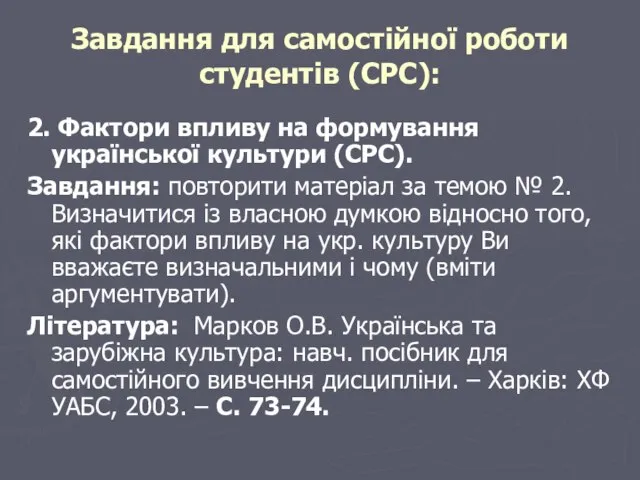 Завдання для самостійної роботи студентів (СРС):

2. Фактори впливу на формування української культури (СРС).

Завдання: повторити матеріал за темою № 2. Визначитися із власною думкою відносно того, які фактори впливу на укр. культуру Ви вважаєте визначальними і чому (вміти аргументувати).

Література: Марков О.В. Українська та зарубіжна культура: навч. посібник для самостійного вивчення дисципліни. – Харків: ХФ УАБС, 2003. – С. 73-74.